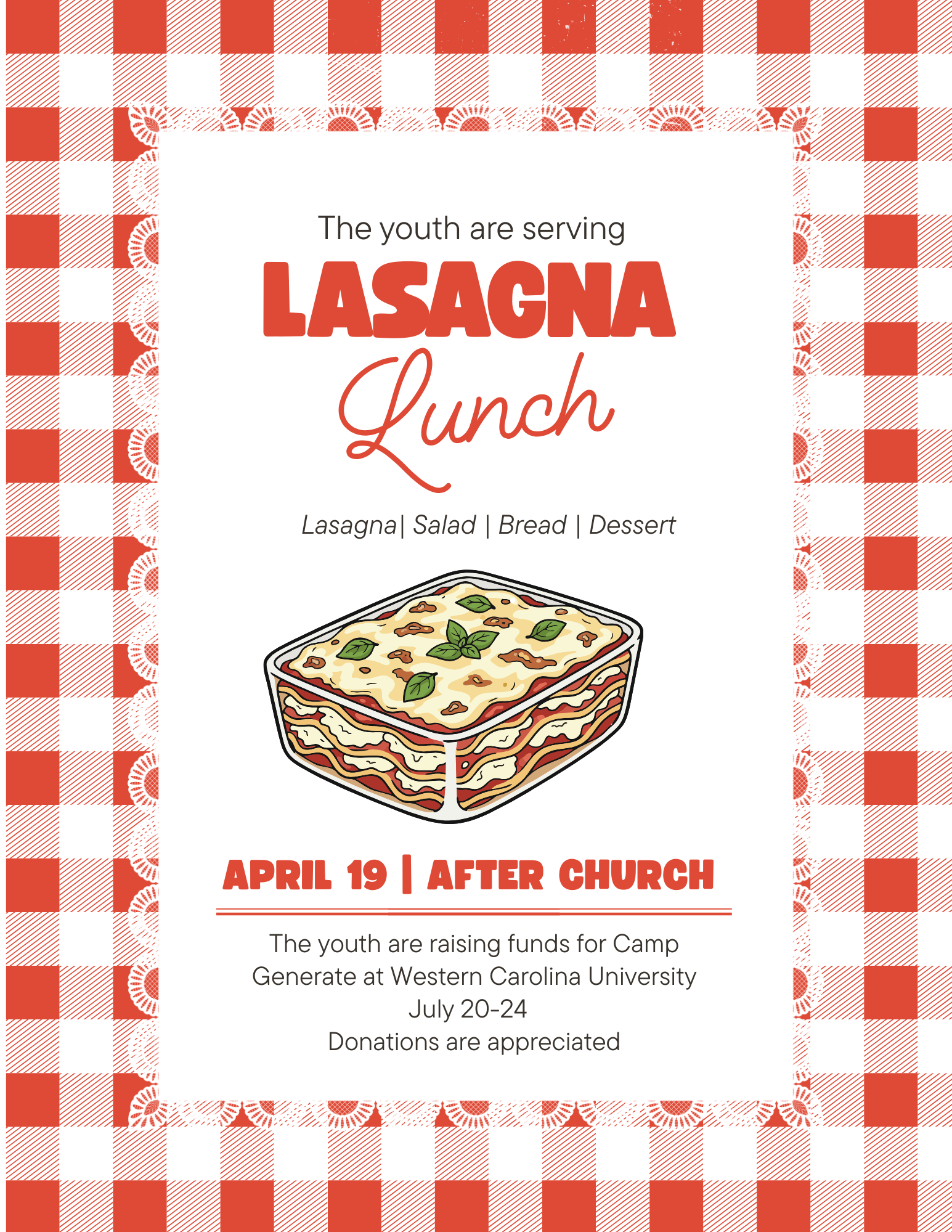 The youth are serving

LASAGNA

Lunch

Lasagna| Salad | Bread | Dessert

APRIL 19 | AFTER CHURCH

The youth are raising funds for Camp Generate at Western Carolina University
July 20-24
Donations are appreciated